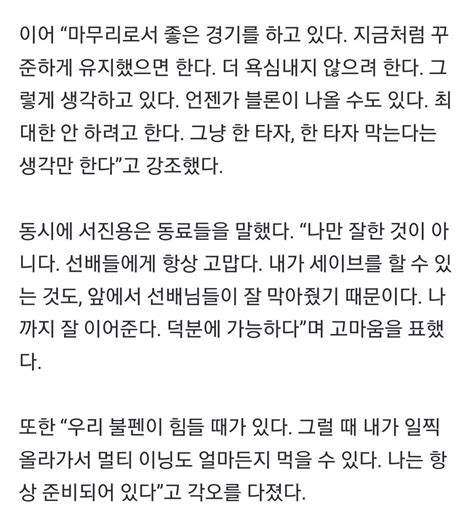 이어 “마무리로서 좋은 경기를 하고 있다. 지금처럼 꾸준하게 유지했으면 한다. 더 욕심내지 않으려 한다. 그렇게 생각하고 있다. 언젠가 블론이 나올 수도 있다. 최대한 안 하려고 한다. 그냥 한 타자, 한 타자 막는다는 생각만 한다”고 강조했다.

동시에 서진용은 동료들을 말했다. “나만 잘한 것이 아니다. 선배들에게 항상 고맙다. 내가 세이브를 할 수 있는 것도, 앞에서 선배님들이 잘 막아줬기 때문이다. 나까지 잘 이어준다. 덕분에 가능하다”며 고마움을 표했다.

또한 “우리 불펜이 힘들 때가 있다. 그럴 때 내가 일찍 올라가서 멀티 이닝도 얼마든지 먹을 수 있다. 나는 항상 준비되어 있다”고 각오를 다졌다.